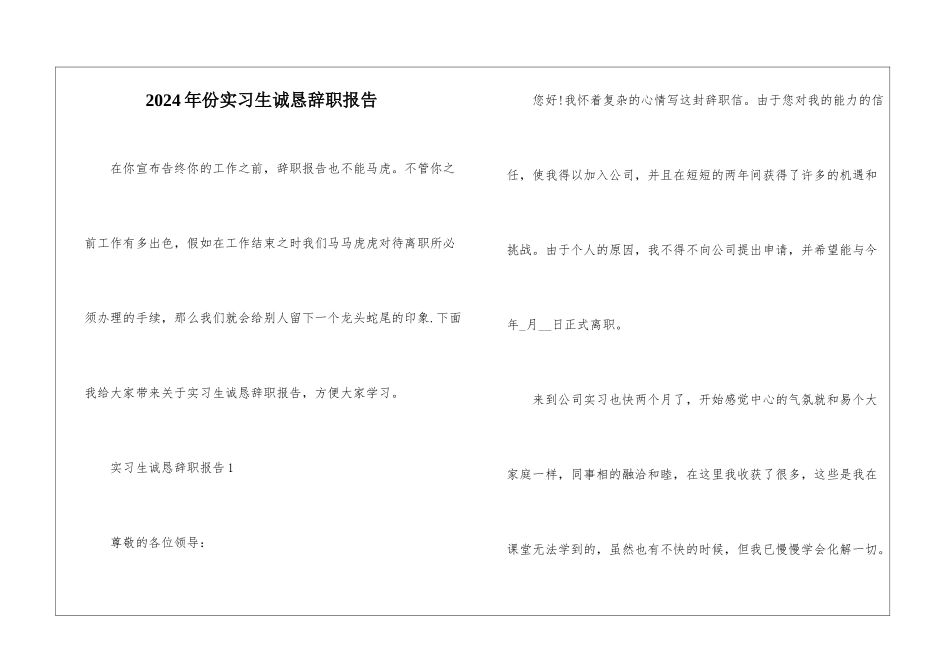 2024年份实习生诚恳辞职报告

在你宣布告终你的工作之前，辞职报告也不能马虎。不管你之前工作有多出色，假如在工作结束之时我们马马虎虎对待离职所必须办理的手续，那么我们就会给别人留下一个龙头蛇尾的印象.下面我给大家带来关于实习生诚恳辞职报告，方便大家学习。

实习生诚恳辞职报告1

尊敬的各位领导：

您好!我怀着复杂的心情写这封辞职信。由于您对我的能力的信任，使我得以加入公司，并且在短短的两年间获得了许多的机遇和挑战。由于个人的原因，我不得不向公司提出申请，并希望能与今年_月__日正式离职。

来到公司实习也快两个月了，开始感觉中心的气氛就和易个大家庭一样，同事相的融洽和睦，在这里我收获了很多，这些是我在课堂无法学到的，虽然也有不快的时候，但我已慢慢学会化解一切。